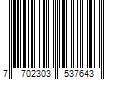 7 702303 537643